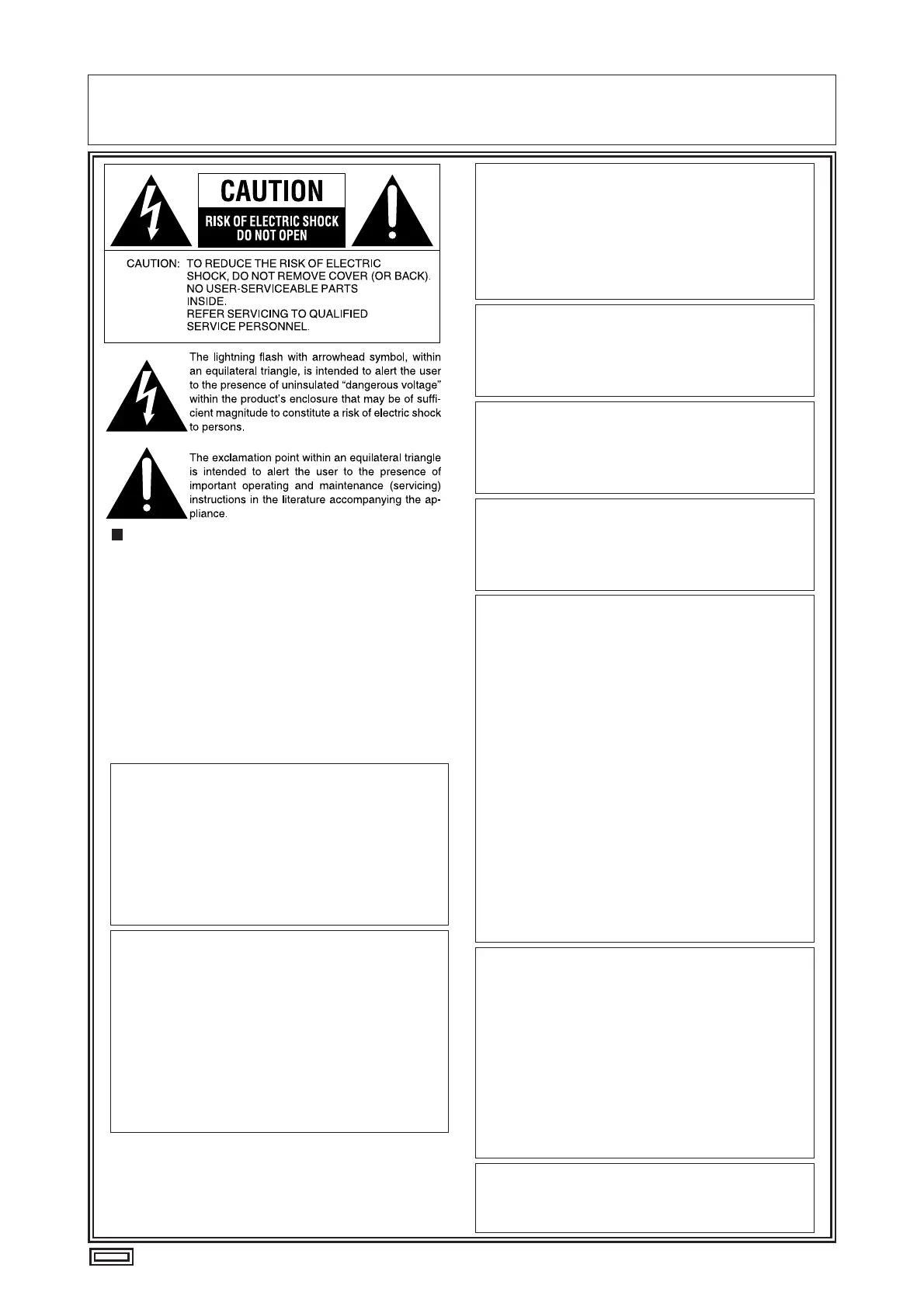 CAUTION

RISK OF ELECTRIC SHOCK DO NOT OPEN

CAUTION: TO REDUCE THE RISK OF ELECTRIC SHOCK, DO NOT REMOVE COVER (OR BACK). NO USER-SERVICEABLE PARTS INSIDE. REFER SERVICING TO QUALIFIED SERVICE PERSONNEL.

The lightning flash with arrowhead symbol, within an equilateral triangle, is intended to alert the user to the presence of uninsulated "dangerous voltage" within the product's enclosure that may be of sufficient magnitude to constitute a risk of electric shock to persons.

The exclamation point within an equilateral triangle is intended to alert the user to the presence of important operating and maintenance (servicing) instructions in the literature accompanying the appliance.